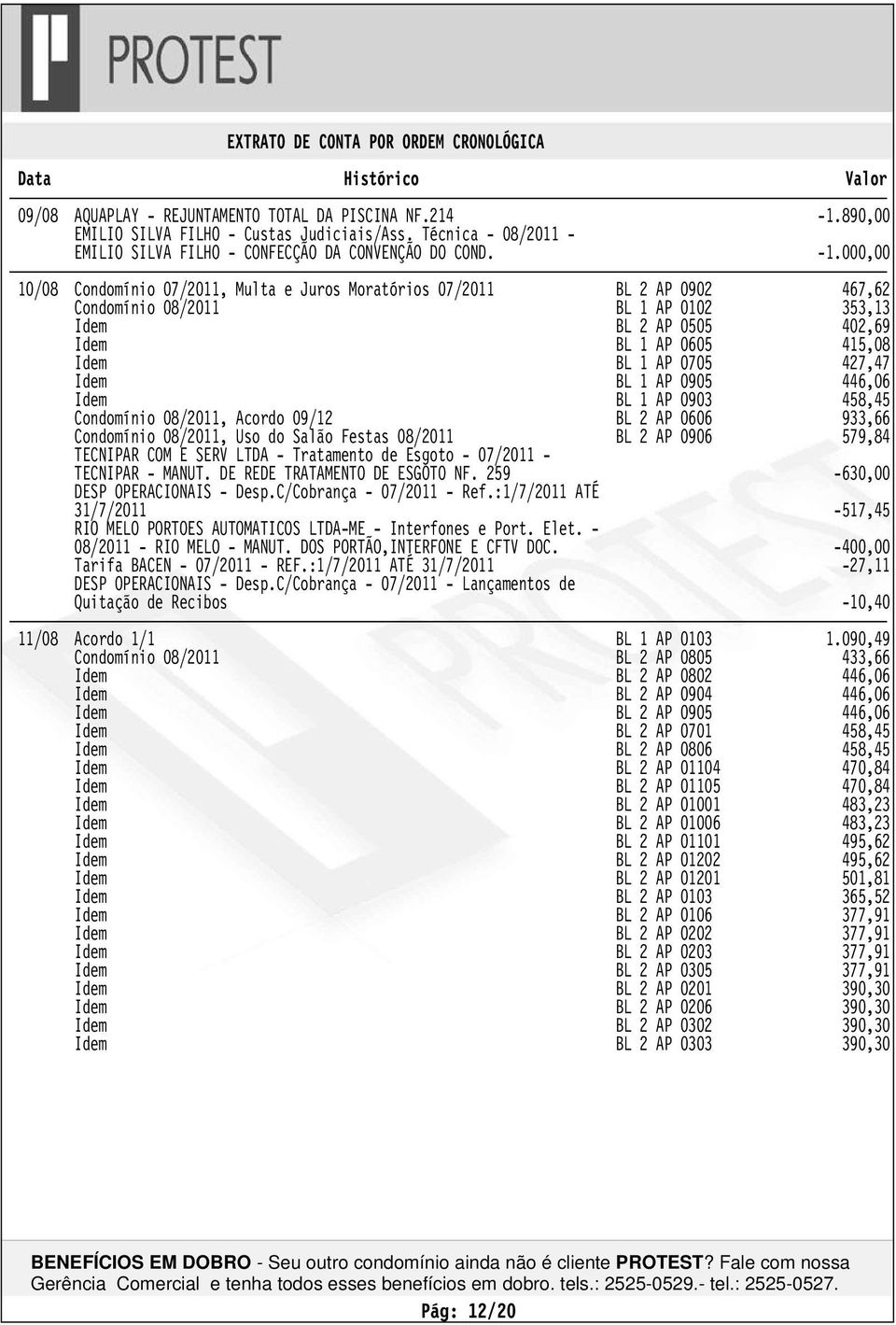 PROTEST

EXTRATO DE CONTA POR ORDEM CRONOLÓGICA

| Data | Histórico | | Valor |
|---|---|---|---|
| 09/08 | AQUAPLAY - REJUNTAMENTO TOTAL DA PISCINA NF.214 | | -1.890,00 |
| | EMILIO SILVA FILHO - Custas Judiciais/Ass. Técnica - 08/2011 - EMILIO SILVA FILHO - CONFECÇÃO DA CONVENÇÃO DO COND. | | -1.000,00 |
| 10/08 | Condomínio 07/2011, Multa e Juros Moratórios 07/2011 | BL 2 AP 0902 | 467,62 |
| | Condomínio 08/2011 | BL 1 AP 0102 | 353,13 |
| | Idem | BL 2 AP 0505 | 402,69 |
| | Idem | BL 1 AP 0605 | 415,08 |
| | Idem | BL 1 AP 0705 | 427,47 |
| | Idem | BL 1 AP 0905 | 446,06 |
| | Idem | BL 1 AP 0903 | 458,45 |
| | Condomínio 08/2011, Acordo 09/12 | BL 2 AP 0606 | 933,66 |
| | Condomínio 08/2011, Uso do Salão Festas 08/2011 | BL 2 AP 0906 | 579,84 |
| | TECNIPAR COM E SERV LTDA - Tratamento de Esgoto - 07/2011 - TECNIPAR - MANUT. DE REDE TRATAMENTO DE ESGOTO NF. 259 | | -630,00 |
| | DESP OPERACIONAIS - Desp.C/Cobrança - 07/2011 - Ref.:1/7/2011 ATÉ 31/7/2011 | | -517,45 |
| | RIO MELO PORTOES AUTOMATICOS LTDA-ME - Interfones e Port. Elet. - 08/2011 - RIO MELO - MANUT. DOS PORTÃO,INTERFONE E CFTV DOC. | | -400,00 |
| | Tarifa BACEN - 07/2011 - REF.:1/7/2011 ATÉ 31/7/2011 | | -27,11 |
| | DESP OPERACIONAIS - Desp.C/Cobrança - 07/2011 - Lançamentos de Quitação de Recibos | | -10,40 |
| 11/08 | Acordo 1/1 | BL 1 AP 0103 | 1.090,49 |
| | Condomínio 08/2011 | BL 2 AP 0805 | 433,66 |
| | Idem | BL 2 AP 0802 | 446,06 |
| | Idem | BL 2 AP 0904 | 446,06 |
| | Idem | BL 2 AP 0905 | 446,06 |
| | Idem | BL 2 AP 0701 | 458,45 |
| | Idem | BL 2 AP 0806 | 458,45 |
| | Idem | BL 2 AP 01104 | 470,84 |
| | Idem | BL 2 AP 01105 | 470,84 |
| | Idem | BL 2 AP 01001 | 483,23 |
| | Idem | BL 2 AP 01006 | 483,23 |
| | Idem | BL 2 AP 01101 | 495,62 |
| | Idem | BL 2 AP 01202 | 495,62 |
| | Idem | BL 2 AP 01201 | 501,81 |
| | Idem | BL 2 AP 0103 | 365,52 |
| | Idem | BL 2 AP 0106 | 377,91 |
| | Idem | BL 2 AP 0202 | 377,91 |
| | Idem | BL 2 AP 0203 | 377,91 |
| | Idem | BL 2 AP 0305 | 377,91 |
| | Idem | BL 2 AP 0201 | 390,30 |
| | Idem | BL 2 AP 0206 | 390,30 |
| | Idem | BL 2 AP 0302 | 390,30 |
| | Idem | BL 2 AP 0303 | 390,30 |

BENEFÍCIOS EM DOBRO - Seu outro condomínio ainda não é cliente PROTEST? Fale com nossa Gerência Comercial e tenha todos esses benefícios em dobro. tels.: 2525-0529.- tel.: 2525-0527.

Pág: 12/20